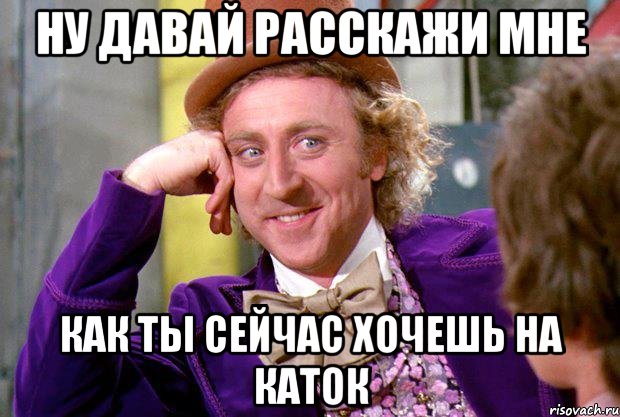 НУ ДАВАЙ РАССКАЖИ МНЕ

КАК ТЫ СЕЙЧАС ХОЧЕШЬ НА КАТОК

risovach.ru